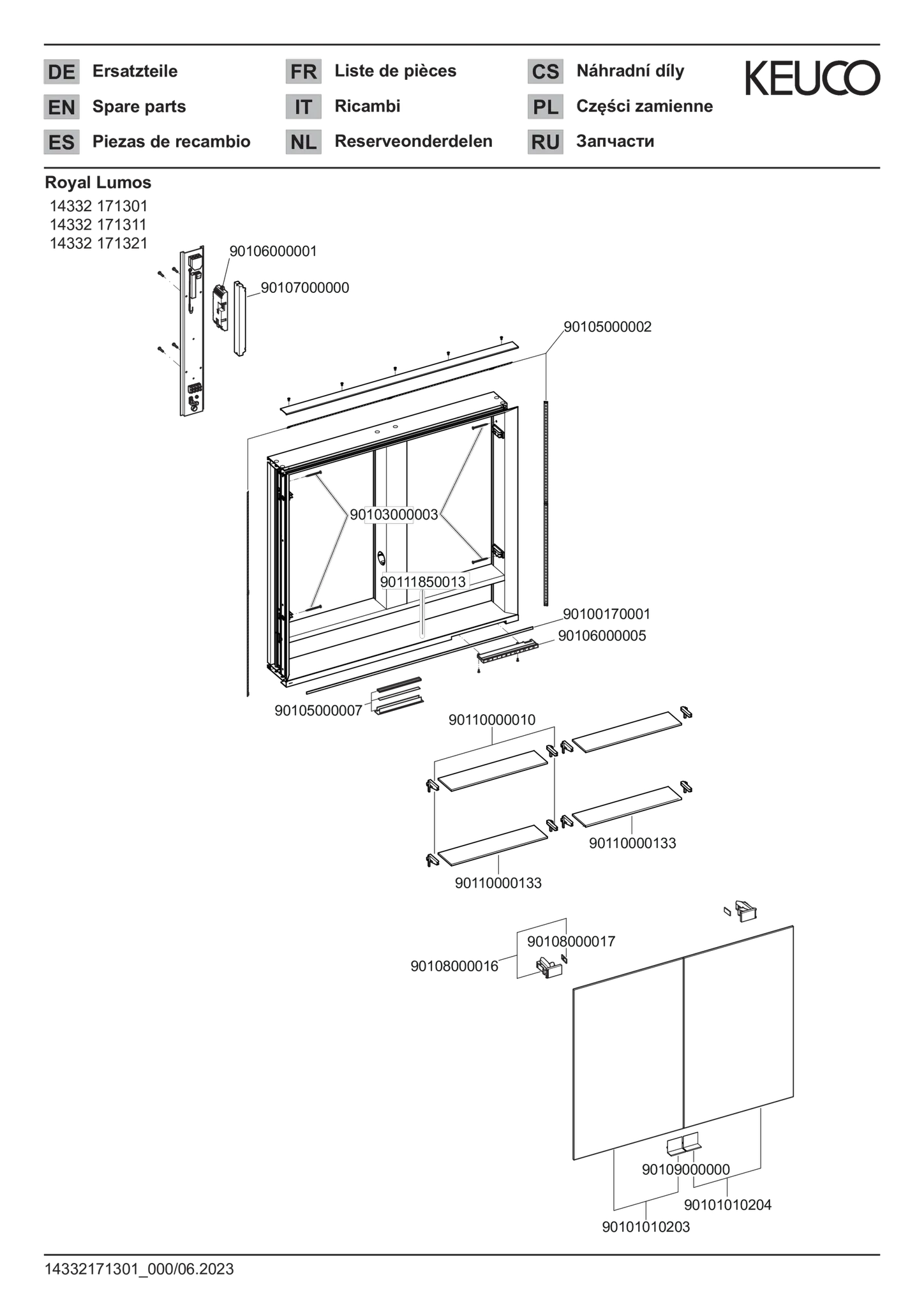 DE Ersatzteile
EN Spare parts
ES Piezas de recambio

FR Liste de pièces
IT Ricambi
NL Reserveonderdelen

CS Náhradní díly
PL Części zamienne
RU Запчасти

KEUCO

Royal Lumos
14332 171301
14332 171311
14332 171321

90106000001
90107000000
90105000002
90103000003
90111850013
90100170001
90106000005
90105000007
90110000010
90110000133
90110000133
90108000017
90108000016
90109000000
90101010204
90101010203

14332171301_000/06.2023